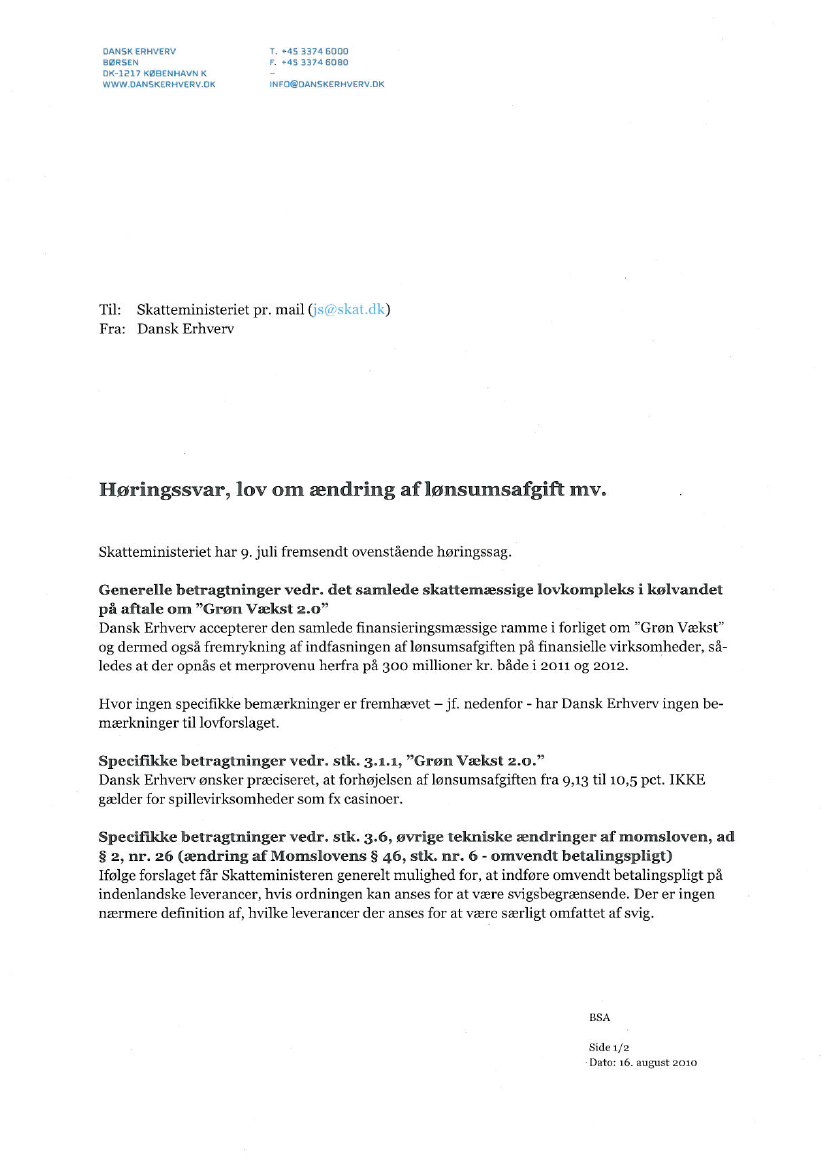 DANSK ERHVERV
BØRSEN
DK-1217 KØBENHAVN K
WWW.DANSKERHVERV.DK

T. +45 3374 6000
F. +45 3374 6080
–
INFO@DANSKERHVERV.DK

Til: Skatteministeriet pr. mail (js@skat.dk)
Fra: Dansk Erhverv

Høringssvar, lov om ændring af lønsumsafgift mv.

Skatteministeriet har 9. juli fremsendt ovenstående høringssag.

Generelle betragtninger vedr. det samlede skattemæssige lovkompleks i kølvandet på aftale om "Grøn Vækst 2.0"
Dansk Erhverv accepterer den samlede finansieringsmæssige ramme i forliget om "Grøn Vækst" og dermed også fremrykning af indfasningen af lønsumsafgiften på finansielle virksomheder, således at der opnås et merprovenu herfra på 300 millioner kr. både i 2011 og 2012.

Hvor ingen specifikke bemærkninger er fremhævet – jf. nedenfor - har Dansk Erhverv ingen bemærkninger til lovforslaget.

Specifikke betragtninger vedr. stk. 3.1.1, "Grøn Vækst 2.0."
Dansk Erhverv ønsker præciseret, at forhøjelsen af lønsumsafgiften fra 9,13 til 10,5 pct. IKKE gælder for spillevirksomheder som fx casinoer.

Specifikke betragtninger vedr. stk. 3.6, øvrige tekniske ændringer af momsloven, ad § 2, nr. 26 (ændring af Momslovens § 46, stk. nr. 6 - omvendt betalingspligt)
Ifølge forslaget får Skatteministeren generelt mulighed for, at indføre omvendt betalingspligt på indenlandske leverancer, hvis ordningen kan anses for at være svigsbegrænsende. Der er ingen nærmere definition af, hvilke leverancer der anses for at være særligt omfattet af svig.

BSA

Side 1/2
Dato: 16. august 2010